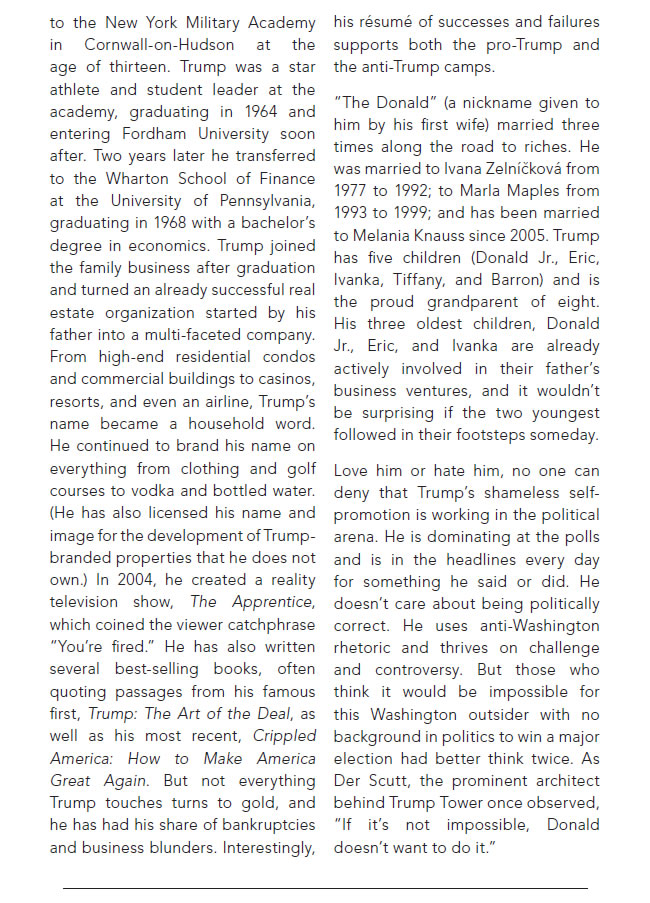 to the New York Military Academy in Cornwall-on-Hudson at the age of thirteen. Trump was a star athlete and student leader at the academy, graduating in 1964 and entering Fordham University soon after. Two years later he transferred to the Wharton School of Finance at the University of Pennsylvania, graduating in 1968 with a bachelor's degree in economics. Trump joined the family business after graduation and turned an already successful real estate organization started by his father into a multi-faceted company. From high-end residential condos and commercial buildings to casinos, resorts, and even an airline, Trump's name became a household word. He continued to brand his name on everything from clothing and golf courses to vodka and bottled water. (He has also licensed his name and image for the development of Trump-branded properties that he does not own.) In 2004, he created a reality television show, The Apprentice, which coined the viewer catchphrase "You're fired." He has also written several best-selling books, often quoting passages from his famous first, Trump: The Art of the Deal, as well as his most recent, Crippled America: How to Make America Great Again. But not everything Trump touches turns to gold, and he has had his share of bankruptcies and business blunders. Interestingly, his résumé of successes and failures supports both the pro-Trump and the anti-Trump camps.

"The Donald" (a nickname given to him by his first wife) married three times along the road to riches. He was married to Ivana Zelníčková from 1977 to 1992; to Marla Maples from 1993 to 1999; and has been married to Melania Knauss since 2005. Trump has five children (Donald Jr., Eric, Ivanka, Tiffany, and Barron) and is the proud grandparent of eight. His three oldest children, Donald Jr., Eric, and Ivanka are already actively involved in their father's business ventures, and it wouldn't be surprising if the two youngest followed in their footsteps someday.

Love him or hate him, no one can deny that Trump's shameless self-promotion is working in the political arena. He is dominating at the polls and is in the headlines every day for something he said or did. He doesn't care about being politically correct. He uses anti-Washington rhetoric and thrives on challenge and controversy. But those who think it would be impossible for this Washington outsider with no background in politics to win a major election had better think twice. As Der Scutt, the prominent architect behind Trump Tower once observed, "If it's not impossible, Donald doesn't want to do it."